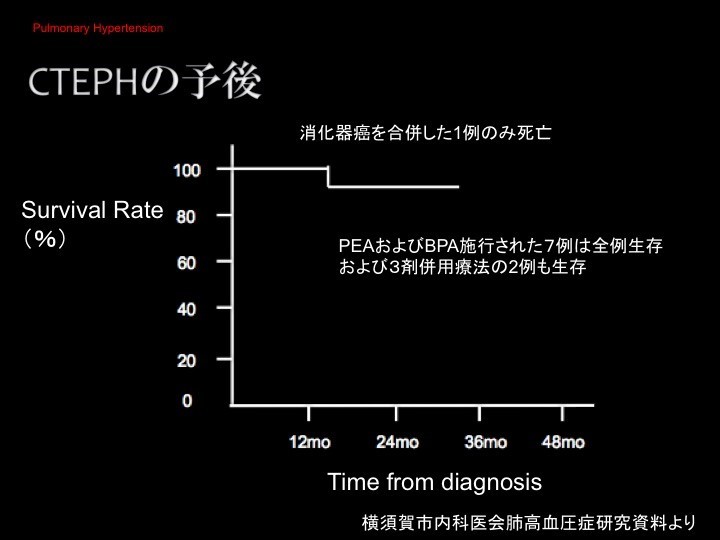 Pulmonary Hypertension

CTEPHの予後

消化器癌を合併した1例のみ死亡

Survival Rate （%）

100
80
60
40
20
0

PEAおよびBPA施行された7例は全例生存
および3剤併用療法の2例も生存

12mo
24mo
36mo
48mo

Time from diagnosis

横須賀市内科医会肺高血圧症研究資料より